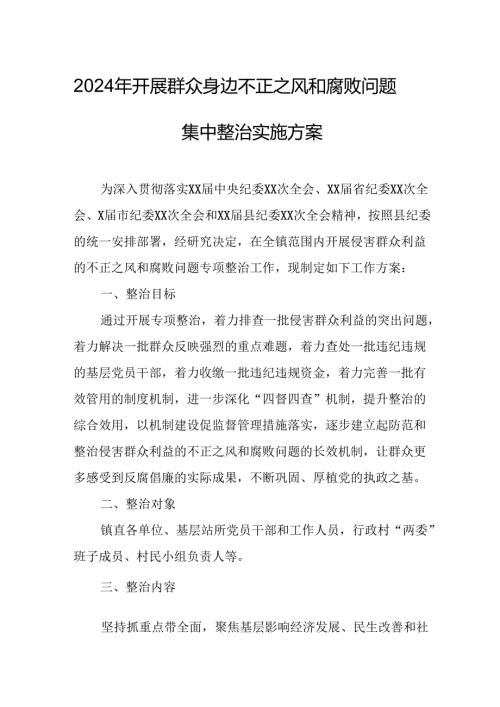 2024年开展群众身边不正之风和腐败问题

集中整治实施方案

为深入贯彻落实XX届中央纪委XX次全会、XX届省纪委XX次全会、X届市纪委XX次全会和XX届县纪委XX次全会精神，按照县纪委的统一安排部署，经研究决定，在全镇范围内开展侵害群众利益的不正之风和腐败问题专项整治工作，现制定如下工作方案：

一、整治目标

通过开展专项整治，着力排查一批侵害群众利益的突出问题，着力解决一批群众反映强烈的重点难题，着力查处一批违纪违规的基层党员干部，着力收缴一批违纪违规资金，着力完善一批有效管用的制度机制，进一步深化“四督四查”机制，提升整治的综合效用，以机制建设促监督管理措施落实，逐步建立起防范和整治侵害群众利益的不正之风和腐败问题的长效机制，让群众更多感受到反腐倡廉的实际成果，不断巩固、厚植党的执政之基。

二、整治对象

镇直各单位、基层站所党员干部和工作人员，行政村“两委”班子成员、村民小组负责人等。

三、整治内容

坚持抓重点带全面，聚焦基层影响经济发展、民生改善和社